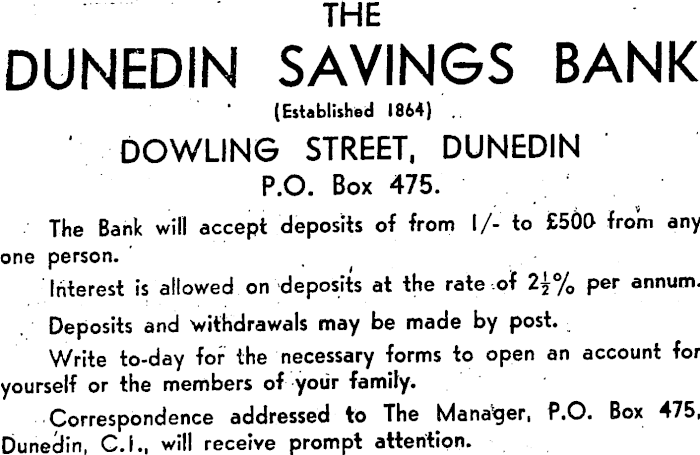 THE
DUNEDIN SAVINGS BANK
(Established 1864)
DOWLING STREET, DUNEDIN
P.O. Box 475.

The Bank will accept deposits of from 1/- to £500 from any one person.

Interest is allowed on deposits at the rate of $2\frac{1}{2}$% per annum.

Deposits and withdrawals may be made by post.

Write to-day for the necessary forms to open an account for yourself or the members of your family.

Correspondence addressed to The Manager, P.O. Box 475, Dunedin, C.1., will receive prompt attention.